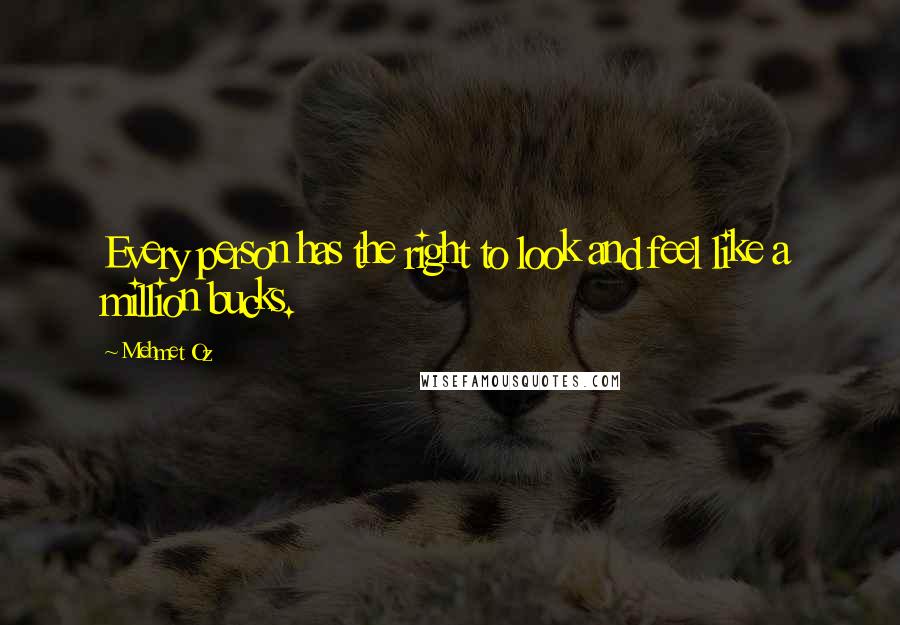 Every person has the right to look and feel like a million bucks.

~Mehmet Oz

WISEFAMOUSQUOTES.COM